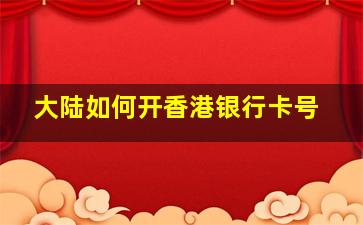 大陆如何开香港银行卡号